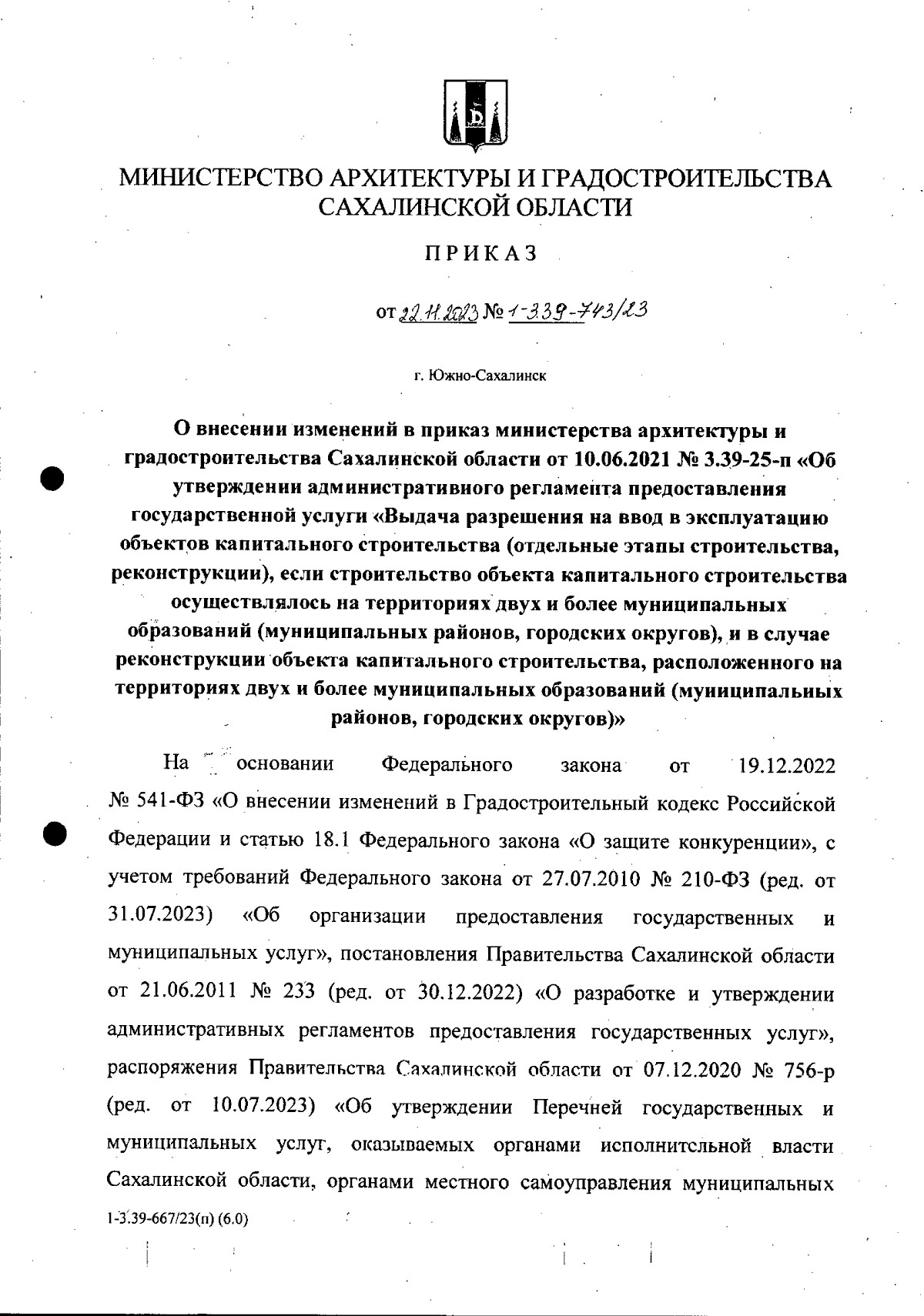 МИНИСТЕРСТВО АРХИТЕКТУРЫ И ГРАДОСТРОИТЕЛЬСТВА САХАЛИНСКОЙ ОБЛАСТИ

ПРИКАЗ

от 22.11.2023 № 1-3.39-743/23

г. Южно-Сахалинск

О внесении изменений в приказ министерства архитектуры и градостроительства Сахалинской области от 10.06.2021 № 3.39-25-п «Об утверждении административного регламента предоставления государственной услуги «Выдача разрешения на ввод в эксплуатацию объектов капитального строительства (отдельные этапы строительства, реконструкции), если строительство объекта капитального строительства осуществлялось на территориях двух и более муниципальных образований (муниципальных районов, городских округов), и в случае реконструкции объекта капитального строительства, расположенного на территориях двух и более муниципальных образований (муниципальных районов, городских округов)»

На основании Федерального закона от 19.12.2022 № 541-ФЗ «О внесении изменений в Градостроительный кодекс Российской Федерации и статью 18.1 Федерального закона «О защите конкуренции», с учетом требований Федерального закона от 27.07.2010 № 210-ФЗ (ред. от 31.07.2023) «Об организации предоставления государственных и муниципальных услуг», постановления Правительства Сахалинской области от 21.06.2011 № 233 (ред. от 30.12.2022) «О разработке и утверждении административных регламентов предоставления государственных услуг», распоряжения Правительства Сахалинской области от 07.12.2020 № 756-р (ред. от 10.07.2023) «Об утверждении Перечней государственных и муниципальных услуг, оказываемых органами исполнительной власти Сахалинской области, органами местного самоуправления муниципальных

1-3.39-667/23(п) (6.0)